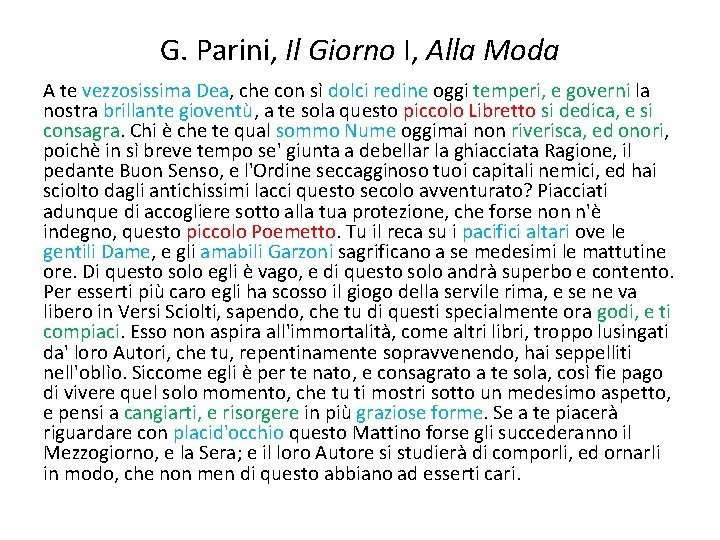 G. Parini, Il Giorno I, Alla Moda

A te vezzosissima Dea, che con sì dolci redine oggi temperi, e governi la nostra brillante gioventù, a te sola questo piccolo Libretto si dedica, e si consagra. Chi è che te qual sommo Nume oggimai non riverisca, ed onori, poichè in sì breve tempo se' giunta a debellar la ghiacciata Ragione, il pedante Buon Senso, e l'Ordine seccagginoso tuoi capitali nemici, ed hai sciolto dagli antichissimi lacci questo secolo avventurato? Piacciati adunque di accogliere sotto alla tua protezione, che forse non n'è indegno, questo piccolo Poemetto. Tu il reca su i pacifici altari ove le gentili Dame, e gli amabili Garzoni sagrificano a se medesimi le mattutine ore. Di questo solo egli è vago, e di questo solo andrà superbo e contento. Per esserti più caro egli ha scosso il giogo della servile rima, e se ne va libero in Versi Sciolti, sapendo, che tu di questi specialmente ora godi, e ti compiaci. Esso non aspira all'immortalità, come altri libri, troppo lusingati da' loro Autori, che tu, repentinamente sopravvenendo, hai seppelliti nell'oblìo. Siccome egli è per te nato, e consagrato a te sola, così fie pago di vivere quel solo momento, che tu ti mostri sotto un medesimo aspetto, e pensi a cangiarti, e risorgere in più graziose forme. Se a te piacerà riguardare con placid'occhio questo Mattino forse gli succederanno il Mezzogiorno, e la Sera; e il loro Autore si studierà di comporli, ed ornarli in modo, che non men di questo abbiano ad esserti cari.